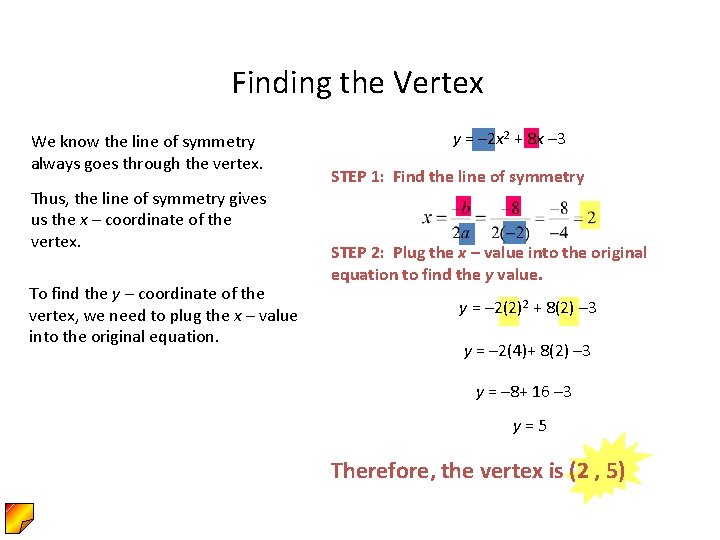 Finding the Vertex

We know the line of symmetry always goes through the vertex.

Thus, the line of symmetry gives us the $x$ – coordinate of the vertex.

To find the $y$ – coordinate of the vertex, we need to plug the $x$ – value into the original equation.

$y = -2x^2 + 8x - 3$

STEP 1: Find the line of symmetry

$x = \frac{-b}{2a} = \frac{-8}{2(-2)} = \frac{-8}{-4} = 2$

STEP 2: Plug the $x$ – value into the original equation to find the $y$ value.

$y = -2(2)^2 + 8(2) - 3$

$y = -2(4) + 8(2) - 3$

$y = -8 + 16 - 3$

$y = 5$

Therefore, the vertex is (2 , 5)